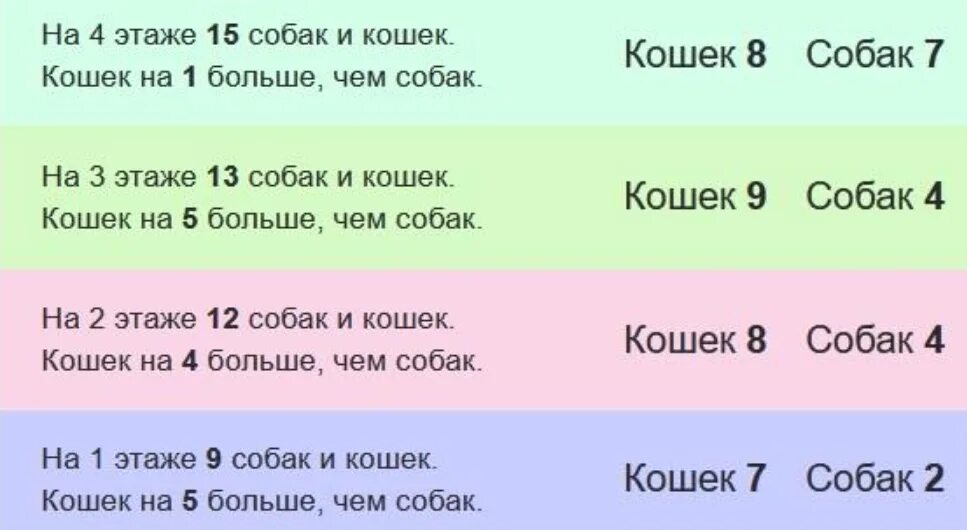 На 4 этаже 15 собак и кошек.
Кошек на 1 больше, чем собак.

Кошек 8 Собак 7

На 3 этаже 13 собак и кошек.
Кошек на 5 больше, чем собак.

Кошек 9 Собак 4

На 2 этаже 12 собак и кошек.
Кошек на 4 больше, чем собак.

Кошек 8 Собак 4

На 1 этаже 9 собак и кошек.
Кошек на 5 больше, чем собак.

Кошек 7 Собак 2